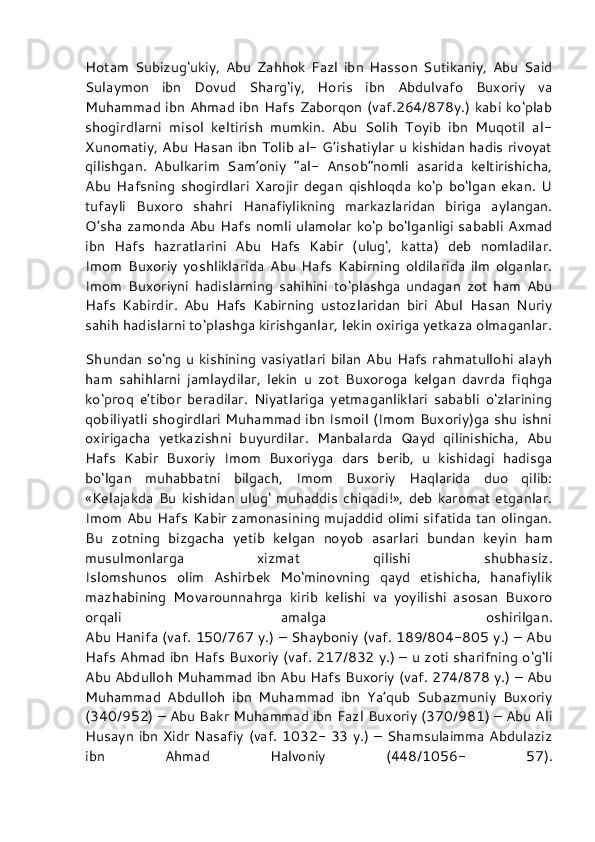 Hotam Subizug'ukiy, Abu Zahhok Fazl ibn Hasson Sutikaniy, Abu Said Sulaymon ibn Dovud Sharg'iy, Horis ibn Abdulvafo Buxoriy va Muhammad ibn Ahmad ibn Hafs Zaborqon (vaf.264/878y.) kabi ko'plab shogirdlarni misol keltirish mumkin. Abu Solih Toyib ibn Muqotil al– Xunomatiy, Abu Hasan ibn Tolib al– G'ishatiylar u kishidan hadis rivoyat qilishgan. Abulkarim Sam'oniy "al– Ansob"nomli asarida keltirishicha, Abu Hafsning shogirdlari Xarojir degan qishloqda ko'p bo'lgan ekan. U tufayli Buxoro shahri Hanafiylikning markazlaridan biriga aylangan. O'sha zamonda Abu Hafs nomli ulamolar ko'p bo'lganligi sababli Axmad ibn Hafs hazratlarini Abu Hafs Kabir (ulug', katta) deb nomladilar. Imom Buxoriy yoshliklarida Abu Hafs Kabirning oldilarida ilm olganlar. Imom Buxoriyni hadislarning sahihini to'plashga undagan zot ham Abu Hafs Kabirdir. Abu Hafs Kabirning ustozlaridan biri Abul Hasan Nuriy sahih hadislarni to'plashga kirishganlar, lekin oxiriga yetkaza olmaganlar.

Shundan so'ng u kishining vasiyatlari bilan Abu Hafs rahmatullohi alayh ham sahihlarni jamlaydilar, lekin u zot Buxoroga kelgan davrda fiqhga ko'proq e'tibor beradilar. Niyatlariga yetmaganliklari sababli o'zlarining qobiliyatli shogirdlari Muhammad ibn Ismoil (Imom Buxoriy)ga shu ishni oxirigacha yetkazishni buyurdilar. Manbalarda Qayd qilinishicha, Abu Hafs Kabir Buxoriy Imom Buxoriyga dars berib, u kishidagi hadisga bo'lgan muhabbatni bilgach, Imom Buxoriy Haqlarida duo qilib: «Kelajakda Bu kishidan ulug' muhaddis chiqadi!», deb karomat etganlar. Imom Abu Hafs Kabir zamonasining mujaddid olimi sifatida tan olingan. Bu zotning bizgacha yetib kelgan noyob asarlari bundan keyin ham musulmonlarga xizmat qilishi shubhasiz.
Islomshunos olim Ashirbek Mo'minovning qayd etishicha, hanafiylik mazhabining Movarounnahrga kirib kelishi va yoyilishi asosan Buxoro orqali amalga oshirilgan.
Abu Hanifa (vaf. 150/767 y.) – Shayboniy (vaf. 189/804–805 y.) – Abu Hafs Ahmad ibn Hafs Buxoriy (vaf. 217/832 y.) – u zoti sharifning o'g'li Abu Abdulloh Muhammad ibn Abu Hafs Buxoriy (vaf. 274/878 y.) – Abu Muhammad Abdulloh ibn Muhammad ibn Ya'qub Subazmuniy Buxoriy (340/952) – Abu Bakr Muhammad ibn Fazl Buxoriy (370/981) – Abu Ali Husayn ibn Xidr Nasafiy (vaf. 1032– 33 y.) – Shamsulaimma Abdulaziz ibn Ahmad Halvoniy (448/1056– 57).